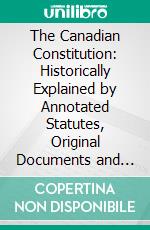 unilibro

The Canadian Constitution: Historically Explained by Annotated Statutes, Original Documents and...

COPERTINA NON DISPONIBILE